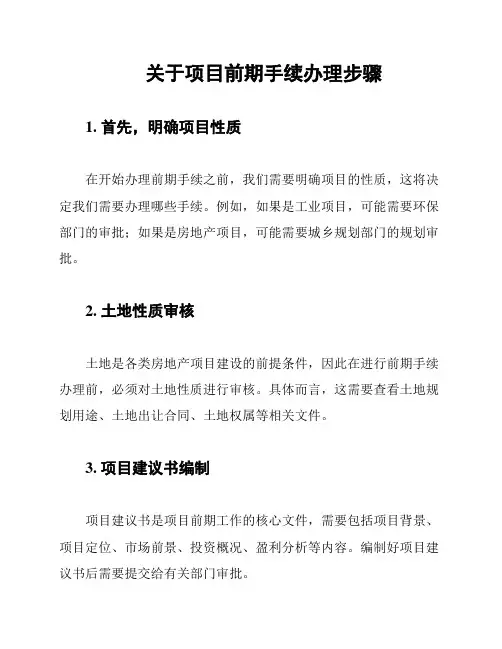 关于项目前期手续办理步骤

1. 首先，明确项目性质

在开始办理前期手续之前，我们需要明确项目的性质，这将决定我们需要办理哪些手续。例如，如果是工业项目，可能需要环保部门的审批；如果是房地产项目，可能需要城乡规划部门的规划审批。

2. 土地性质审核

土地是各类房地产项目建设的前提条件，因此在进行前期手续办理前，必须对土地性质进行审核。具体而言，这需要查看土地规划用途、土地出让合同、土地权属等相关文件。

3. 项目建议书编制

项目建议书是项目前期工作的核心文件，需要包括项目背景、项目定位、市场前景、投资概况、盈利分析等内容。编制好项目建议书后需要提交给有关部门审批。